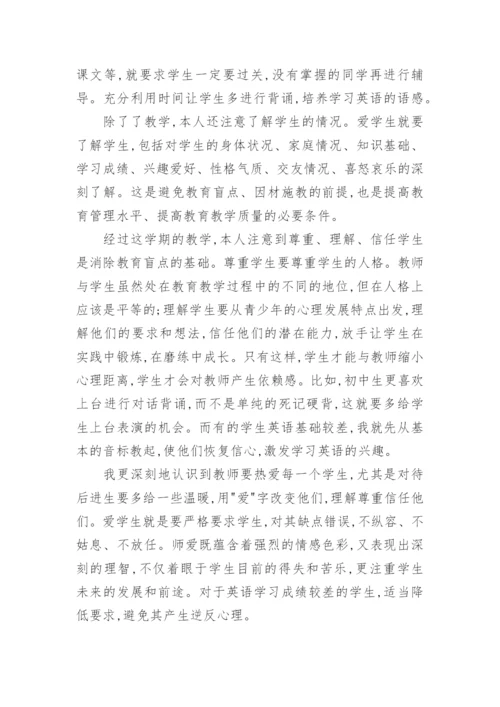 课文等,就要求学生一定要过关,没有掌握的同学再进行辅导。充分利用时间让学生多进行背诵,培养学习英语的语感。

除了了教学,本人还注意了解学生的情况。爱学生就要了解学生,包括对学生的身体状况、家庭情况、知识基础、学习成绩、兴趣爱好、性格气质、交友情况、喜怒哀乐的深刻了解。这是避免教育盲点、因材施教的前提,也是提高教育管理水平、提高教育教学质量的必要条件。

经过这学期的教学,本人注意到尊重、理解、信任学生是消除教育盲点的基础。尊重学生要尊重学生的人格。教师与学生虽然处在教育教学过程中的不同的地位,但在人格上应该是平等的;理解学生要从青少年的心理发展特点出发,理解他们的要求和想法,信任他们的潜在能力,放手让学生在实践中锻炼,在磨练中成长。只有这样,学生才能与教师缩小心理距离,学生才会对教师产生依赖感。比如,初中生更喜欢上台进行对话背诵,而不是单纯的死记硬背,这就要多给学生上台表演的机会。而有的学生英语基础较差,我就先从基本的音标教起,使他们恢复信心,激发学习英语的兴趣。

我更深刻地认识到教师要热爱每一个学生,尤其是对待后进生要多给一些温暖,用"爱"字改变他们,理解尊重信任他们。爱学生就是要严格要求学生,对其缺点错误,不纵容、不姑息、不放任。师爱既蕴含着强烈的情感色彩,又表现出深刻的理智,不仅着眼于学生目前的得失和苦乐,更注重学生未来的发展和前途。对于英语学习成绩较差的学生,适当降低要求,避免其产生逆反心理。